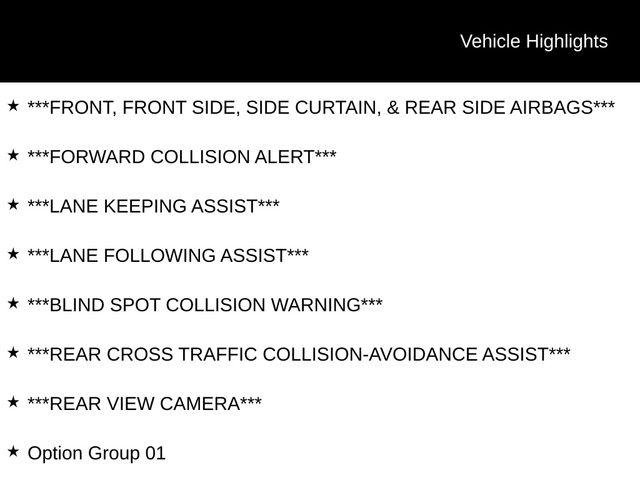 Vehicle Highlights

★ ***FRONT, FRONT SIDE, SIDE CURTAIN, & REAR SIDE AIRBAGS***

★ ***FORWARD COLLISION ALERT***

★ ***LANE KEEPING ASSIST***

★ ***LANE FOLLOWING ASSIST***

★ ***BLIND SPOT COLLISION WARNING***

★ ***REAR CROSS TRAFFIC COLLISION-AVOIDANCE ASSIST***

★ ***REAR VIEW CAMERA***

★ Option Group 01